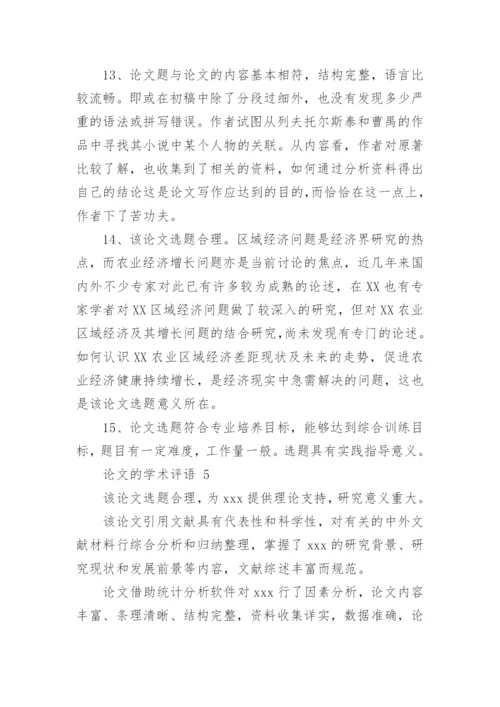 13、论文题与论文的内容基本相符，结构完整，语言比较流畅。即或在初稿中除了分段过细外，也没有发现多少严重的语法或拼写错误。作者试图从列夫托尔斯泰和曹禺的作品中寻找其小说中某个人物的关联。从内容看，作者对原著比较了解，也收集到了相关的资料，如何通过分析资料得出自己的结论这是论文写作应达到的目的，而恰恰在这一点上，作者下了苦功夫。

14、该论文选题合理。区域经济问题是经济界研究的热点，而农业经济增长问题亦是当前讨论的焦点，近几年来国内外不少专家对此已有许多较为成熟的论述，在XX也有专家学者对XX区域经济问题做了较深入的研究，但对XX农业区域经济及其增长问题的结合研究，尚未发现有专门的论述。如何认识XX农业区域经济差距现状及未来的走势，促进农业经济健康持续增长，是经济现实中急需解决的问题，这也是该论文选题意义所在。

15、论文选题符合专业培养目标，能够达到综合训练目标，题目有一定难度，工作量一般。选题具有实践指导意义。

论文的学术评语 5

该论文选题合理，为xxx提供理论支持，研究意义重大。

该论文引用文献具有代表性和科学性，对有关的中外文献材料行综合分析和归纳整理，掌握了xxx的研究背景、研究现状和发展前景等内容，文献综述丰富而规范。

论文借助统计分析软件对xxx行了因素分析，论文内容丰富、条理清晰、结构完整，资料收集详实，数据准确，论